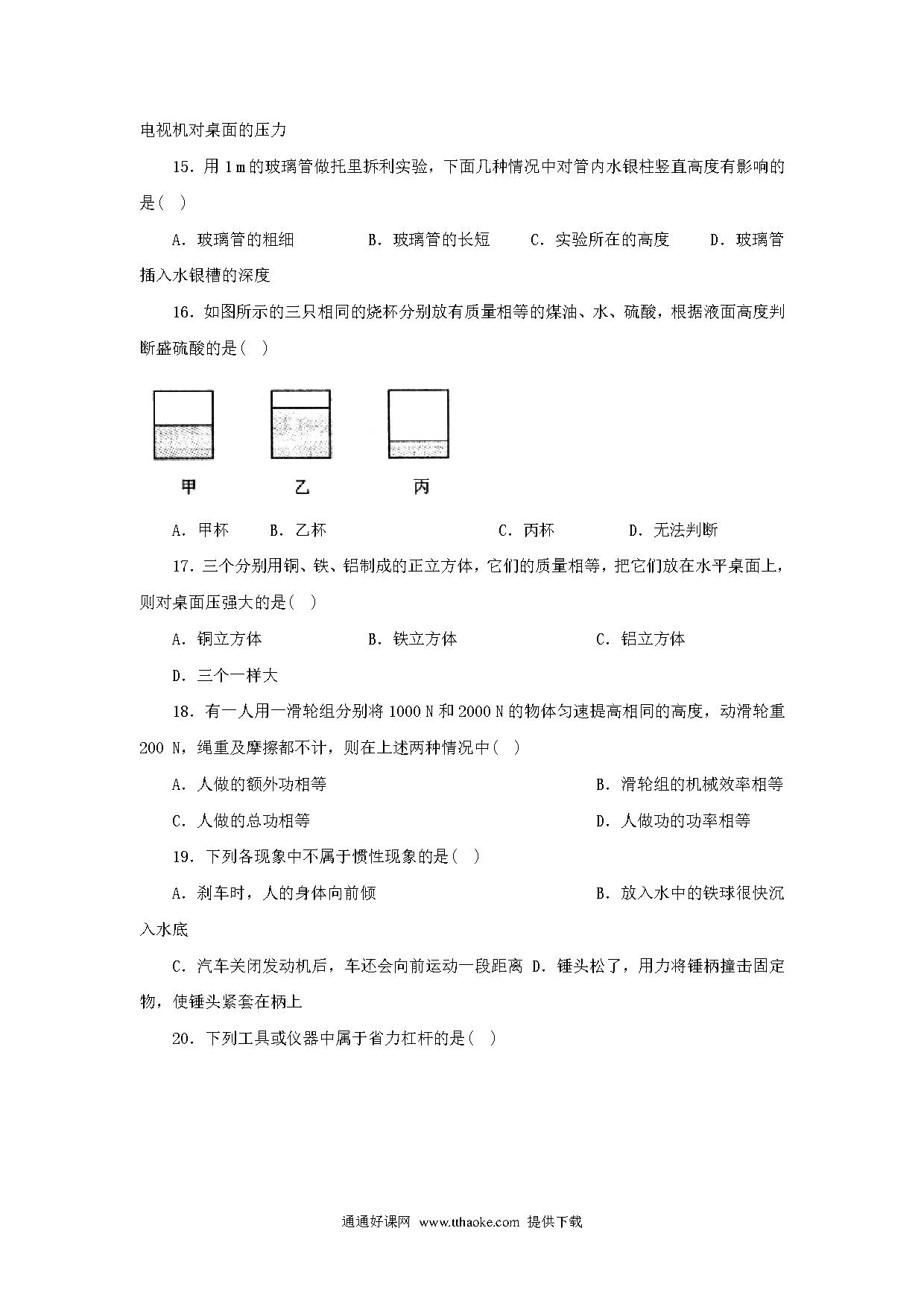 电视机对桌面的压力

15．用 1 m 的玻璃管做托里拆利实验，下面几种情况中对管内水银柱竖直高度有影响的是(　)

A．玻璃管的粗细　　　B．玻璃管的长短　　C．实验所在的高度　　D．玻璃管插入水银槽的深度

16．如图所示的三只相同的烧杯分别放有质量相等的煤油、水、硫酸，根据液面高度判断盛硫酸的是(　)

甲　　　乙　　　丙

A．甲杯　　B．乙杯　　　　　　　　C．丙杯　　　　D．无法判断

17．三个分别用铜、铁、铝制成的正立方体，它们的质量相等，把它们放在水平桌面上，则对桌面压强大的是(　)

A．铜立方体　　　　　B．铁立方体　　　　　　C．铝立方体

D．三个一样大

18．有一人用一滑轮组分别将 1000 N 和 2000 N 的物体匀速提高相同的高度，动滑轮重 200 N，绳重及摩擦都不计，则在上述两种情况中(　)

A．人做的额外功相等　　　　　　　　　　　B．滑轮组的机械效率相等

C．人做的总功相等　　　　　　　　　　　　D．人做功的功率相等

19．下列各现象中不属于惯性现象的是(　)

A．刹车时，人的身体向前倾　　　　　　　　B．放入水中的铁球很快沉入水底

C．汽车关闭发动机后，车还会向前运动一段距离 D．锤头松了，用力将锤柄撞击固定物，使锤头紧套在柄上

20．下列工具或仪器中属于省力杠杆的是(　)

通通好课网　www.tthaoke.com　提供下载